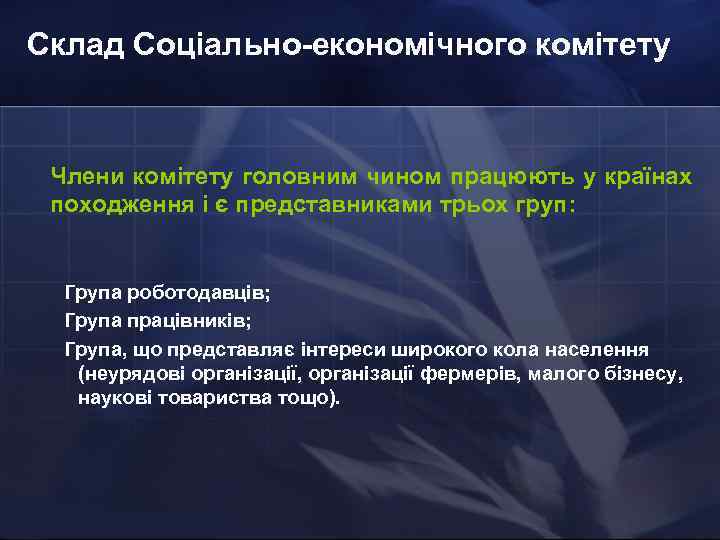 Склад Соціально-економічного комітету

Члени комітету головним чином працюють у країнах походження і є представниками трьох груп:

Група роботодавців;
Група працівників;
Група, що представляє інтереси широкого кола населення (неурядові організації, організації фермерів, малого бізнесу, наукові товариства тощо).